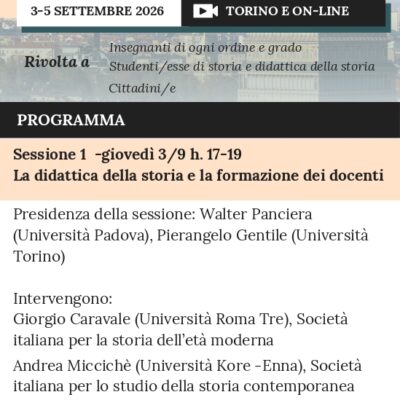 3-5 SETTEMBRE 2026

TORINO E ON-LINE

Rivolta a

Insegnanti di ogni ordine e grado
Studenti/esse di storia e didattica della storia
Cittadini/e

PROGRAMMA

Sessione 1 -giovedì 3/9 h. 17-19
La didattica della storia e la formazione dei docenti

Presidenza della sessione: Walter Panciera (Università Padova), Pierangelo Gentile (Università Torino)

Intervengono:
Giorgio Caravale (Università Roma Tre), Società italiana per la storia dell'età moderna

Andrea Miccichè (Università Kore -Enna), Società italiana per lo studio della storia contemporanea